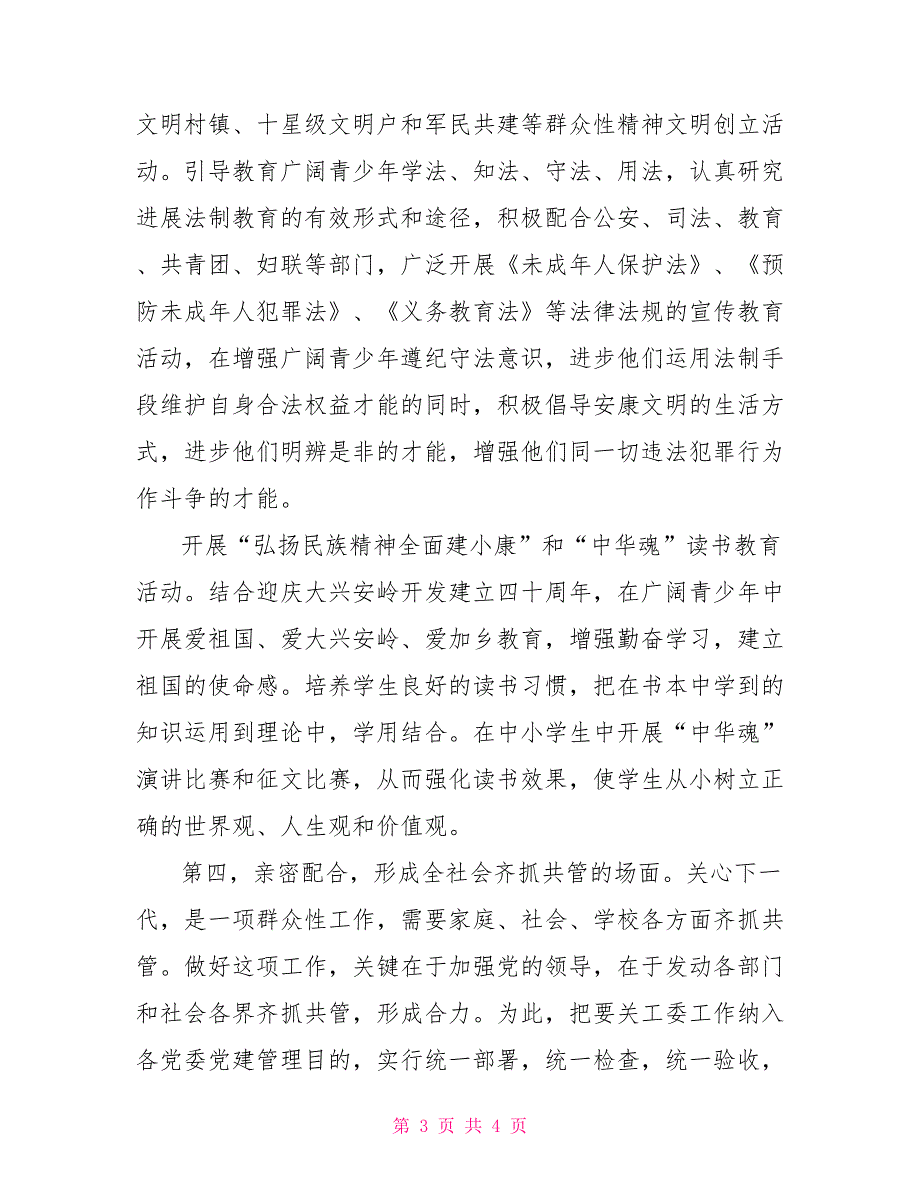 文明村镇、十星级文明户和军民共建等群众性精神文明创立活动。引导教育广阔青少年学法、知法、守法、用法，认真研究进展法制教育的有效形式和途径，积极配合公安、司法、教育、共青团、妇联等部门，广泛开展《未成年人保护法》、《预防未成年人犯罪法》、《义务教育法》等法律法规的宣传教育活动，在增强广阔青少年遵纪守法意识，进步他们运用法制手段维护自身合法权益才能的同时，积极倡导安康文明的生活方式，进步他们明辨是非的才能，增强他们同一切违法犯罪行为作斗争的才能。

开展“弘扬民族精神全面建小康”和“中华魂”读书教育活动。结合迎庆大兴安岭开发建立四十周年，在广阔青少年中开展爱祖国、爱大兴安岭、爱加乡教育，增强勤奋学习，建立祖国的使命感。培养学生良好的读书习惯，把在书本中学到的知识运用到理论中，学用结合。在中小学生中开展“中华魂”演讲比赛和征文比赛，从而强化读书效果，使学生从小树立正确的世界观、人生观和价值观。

第四，亲密配合，形成全社会齐抓共管的场面。关心下一代，是一项群众性工作，需要家庭、社会、学校各方面齐抓共管。做好这项工作，关键在于加强党的领导，在于发动各部门和社会各界齐抓共管，形成合力。为此，把要关工委工作纳入各党委党建管理目的，实行统一部署，统一检查，统一验收，

第 3 页 共 4 页